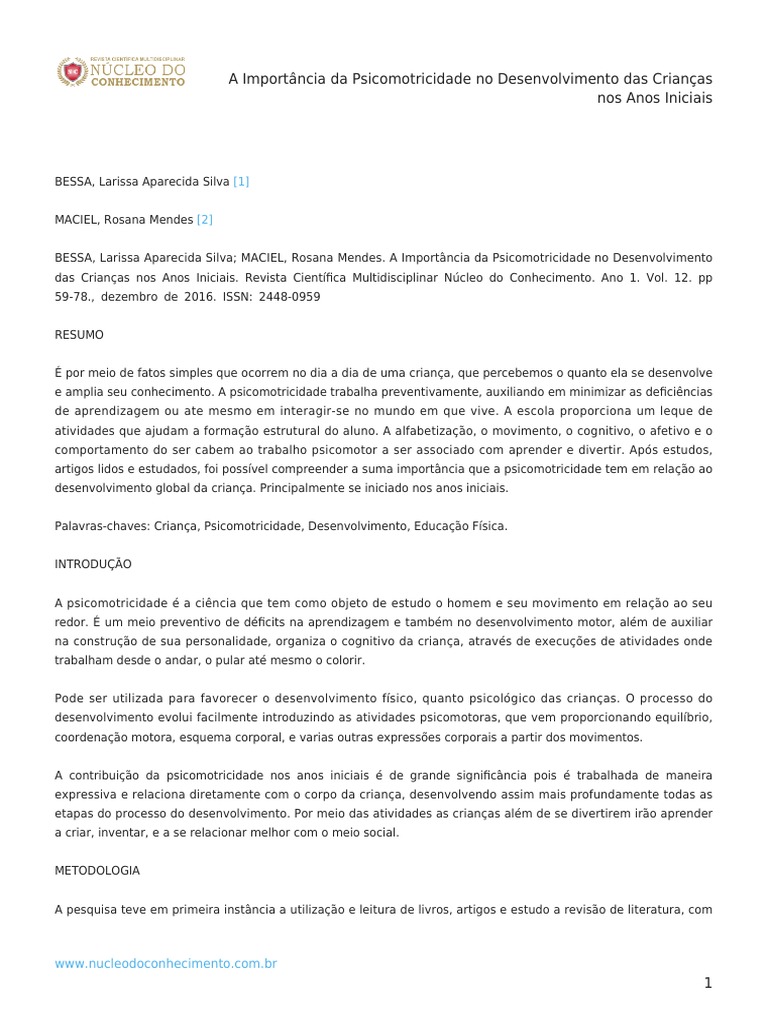 REVISTA CIENTÍFICA MULTIDISCIPLINAR
NÚCLEO DO CONHECIMENTO

A Importância da Psicomotricidade no Desenvolvimento das Crianças nos Anos Iniciais

BESSA, Larissa Aparecida Silva [1]

MACIEL, Rosana Mendes [2]

BESSA, Larissa Aparecida Silva; MACIEL, Rosana Mendes. A Importância da Psicomotricidade no Desenvolvimento das Crianças nos Anos Iniciais. Revista Científica Multidisciplinar Núcleo do Conhecimento. Ano 1. Vol. 12. pp 59-78., dezembro de 2016. ISSN: 2448-0959

RESUMO

É por meio de fatos simples que ocorrem no dia a dia de uma criança, que percebemos o quanto ela se desenvolve e amplia seu conhecimento. A psicomotricidade trabalha preventivamente, auxiliando em minimizar as deficiências de aprendizagem ou ate mesmo em interagir-se no mundo em que vive. A escola proporciona um leque de atividades que ajudam a formação estrutural do aluno. A alfabetização, o movimento, o cognitivo, o afetivo e o comportamento do ser cabem ao trabalho psicomotor a ser associado com aprender e divertir. Após estudos, artigos lidos e estudados, foi possível compreender a suma importância que a psicomotricidade tem em relação ao desenvolvimento global da criança. Principalmente se iniciado nos anos iniciais.

Palavras-chaves: Criança, Psicomotricidade, Desenvolvimento, Educação Física.

INTRODUÇÃO

A psicomotricidade é a ciência que tem como objeto de estudo o homem e seu movimento em relação ao seu redor. É um meio preventivo de déficits na aprendizagem e também no desenvolvimento motor, além de auxiliar na construção de sua personalidade, organiza o cognitivo da criança, através de execuções de atividades onde trabalham desde o andar, o pular até mesmo o colorir.

Pode ser utilizada para favorecer o desenvolvimento físico, quanto psicológico das crianças. O processo do desenvolvimento evolui facilmente introduzindo as atividades psicomotoras, que vem proporcionando equilíbrio, coordenação motora, esquema corporal, e varias outras expressões corporais a partir dos movimentos.

A contribuição da psicomotricidade nos anos iniciais é de grande significância pois é trabalhada de maneira expressiva e relaciona diretamente com o corpo da criança, desenvolvendo assim mais profundamente todas as etapas do processo do desenvolvimento. Por meio das atividades as crianças além de se divertirem irão aprender a criar, inventar, e a se relacionar melhor com o meio social.

METODOLOGIA

A pesquisa teve em primeira instância a utilização e leitura de livros, artigos e estudo a revisão de literatura, com

www.nucleodoconhecimento.com.br

1